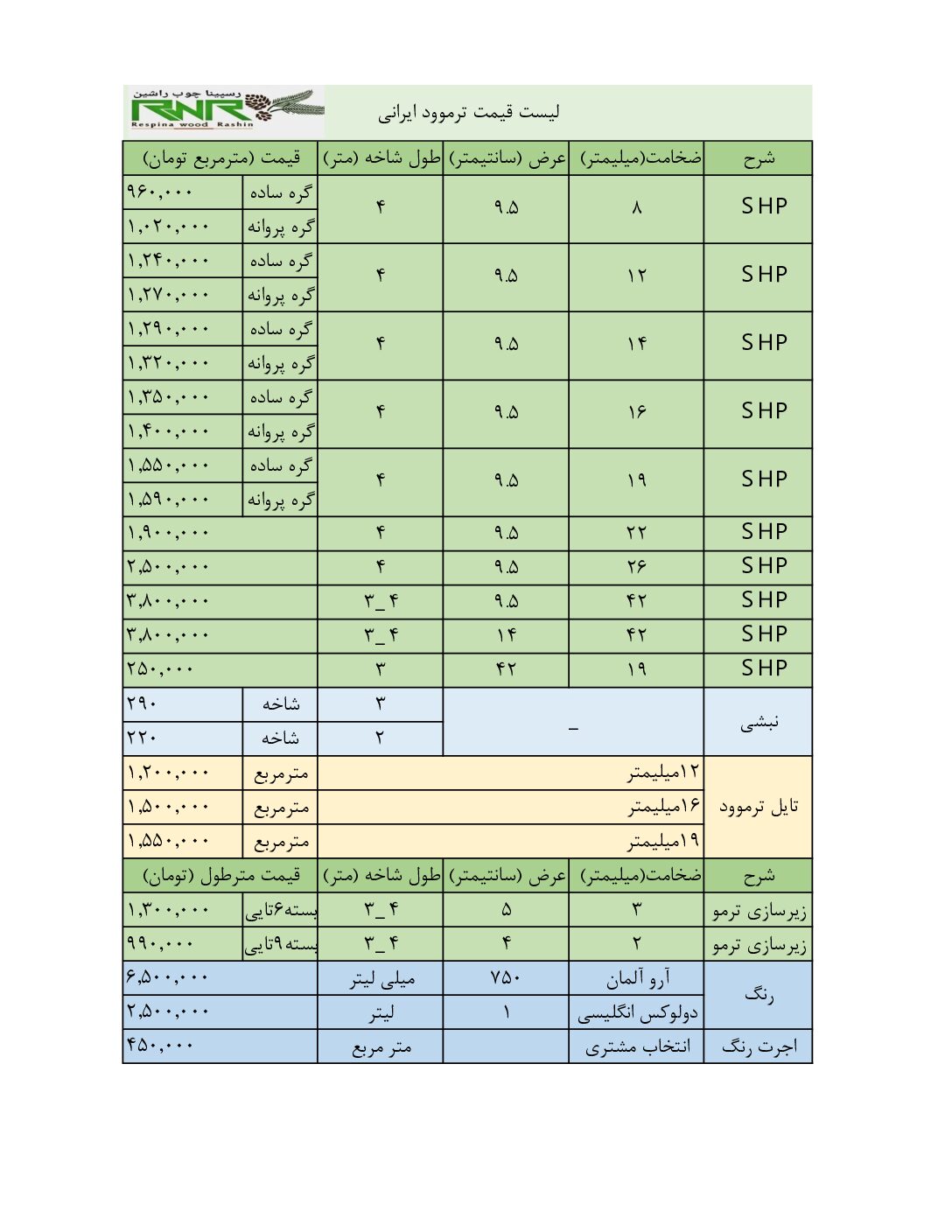 رسپینا چوب راشین
RNR
Respina wood Rashin

لیست قیمت ترموود ایرانی

| شرح | ضخامت(میلیمتر) | عرض (سانتیمتر) | طول شاخه (متر) | قیمت (مترمربع تومان) | |
|---|---|---|---|---|---|
| SHP | ۸ | ۹.۵ | ۴ | گره ساده | ۹۶۰,۰۰۰ |
| | | | | گره پروانه | ۱,۰۲۰,۰۰۰ |
| SHP | ۱۲ | ۹.۵ | ۴ | گره ساده | ۱,۲۴۰,۰۰۰ |
| | | | | گره پروانه | ۱,۲۷۰,۰۰۰ |
| SHP | ۱۴ | ۹.۵ | ۴ | گره ساده | ۱,۲۹۰,۰۰۰ |
| | | | | گره پروانه | ۱,۳۲۰,۰۰۰ |
| SHP | ۱۶ | ۹.۵ | ۴ | گره ساده | ۱,۳۵۰,۰۰۰ |
| | | | | گره پروانه | ۱,۴۰۰,۰۰۰ |
| SHP | ۱۹ | ۹.۵ | ۴ | گره ساده | ۱,۵۵۰,۰۰۰ |
| | | | | گره پروانه | ۱,۵۹۰,۰۰۰ |
| SHP | ۲۲ | ۹.۵ | ۴ | | ۱,۹۰۰,۰۰۰ |
| SHP | ۲۶ | ۹.۵ | ۴ | | ۲,۵۰۰,۰۰۰ |
| SHP | ۴۲ | ۹.۵ | ۳_۴ | | ۳,۸۰۰,۰۰۰ |
| SHP | ۴۲ | ۱۴ | ۳_۴ | | ۳,۸۰۰,۰۰۰ |
| SHP | ۱۹ | ۴۲ | ۳ | | ۲۵۰,۰۰۰ |
| نبشی | _ | | ۳ | شاخه | ۲۹۰ |
| | | | ۲ | شاخه | ۲۲۰ |
| تایل ترموود | ۱۲میلیمتر | | | مترمربع | ۱,۲۰۰,۰۰۰ |
| | ۱۶میلیمتر | | | مترمربع | ۱,۵۰۰,۰۰۰ |
| | ۱۹میلیمتر | | | مترمربع | ۱,۵۵۰,۰۰۰ |
| شرح | ضخامت(میلیمتر) | عرض (سانتیمتر) | طول شاخه (متر) | قیمت مترطول (تومان) | |
| زیرسازی ترمو | ۳ | ۵ | ۳_۴ | بسته۶تایی | ۱,۳۰۰,۰۰۰ |
| زیرسازی ترمو | ۲ | ۴ | ۳_۴ | بسته۹تایی | ۹۹۰,۰۰۰ |
| رنگ | آرو آلمان | ۷۵۰ | میلی لیتر | | ۶,۵۰۰,۰۰۰ |
| | دولوکس انگلیسی | ۱ | لیتر | | ۲,۵۰۰,۰۰۰ |
| اجرت رنگ | انتخاب مشتری | | متر مربع | | ۴۵۰,۰۰۰ |